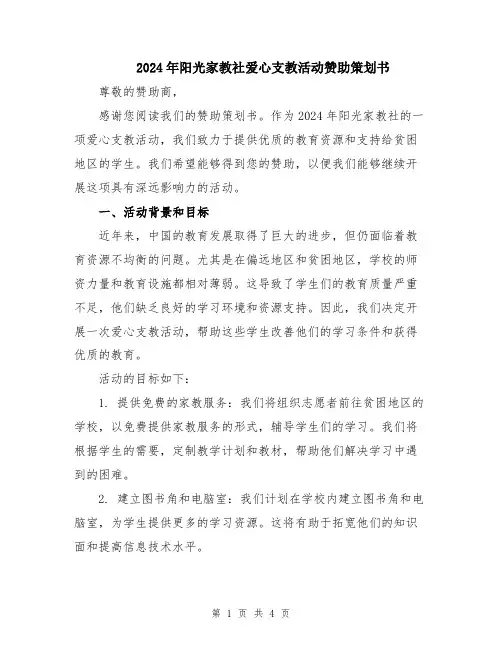 2024年阳光家教社爱心支教活动赞助策划书

尊敬的赞助商，

感谢您阅读我们的赞助策划书。作为2024年阳光家教社的一项爱心支教活动，我们致力于提供优质的教育资源和支持给贫困地区的学生。我们希望能够得到您的赞助，以便我们能够继续开展这项具有深远影响力的活动。

一、活动背景和目标

近年来，中国的教育发展取得了巨大的进步，但仍面临着教育资源不均衡的问题。尤其是在偏远地区和贫困地区，学校的师资力量和教育设施都相对薄弱。这导致了学生们的教育质量严重不足，他们缺乏良好的学习环境和资源支持。因此，我们决定开展一次爱心支教活动，帮助这些学生改善他们的学习条件和获得优质的教育。

活动的目标如下：

1. 提供免费的家教服务：我们将组织志愿者前往贫困地区的学校，以免费提供家教服务的形式，辅导学生们的学习。我们将根据学生的需要，定制教学计划和教材，帮助他们解决学习中遇到的困难。

2. 建立图书角和电脑室：我们计划在学校内建立图书角和电脑室，为学生提供更多的学习资源。这将有助于拓宽他们的知识面和提高信息技术水平。

第 1 页 共 4 页